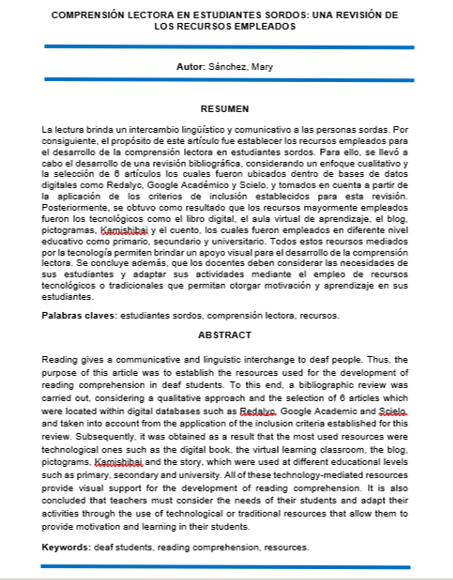 COMPRENSIÓN LECTORA EN ESTUDIANTES SORDOS: UNA REVISIÓN DE LOS RECURSOS EMPLEADOS

Autor: Sánchez, Mary

RESUMEN

La lectura brinda un intercambio lingüístico y comunicativo a las personas sordas. Por consiguiente, el propósito de este artículo fue establecer los recursos empleados para el desarrollo de la comprensión lectora en estudiantes sordos. Para ello, se llevó a cabo el desarrollo de una revisión bibliográfica, considerando un enfoque cualitativo y la selección de 6 artículos los cuales fueron ubicados dentro de bases de datos digitales como Redalyc, Google Académico y Scielo, y tomados en cuenta a partir de la aplicación de los criterios de inclusión establecidos para esta revisión. Posteriormente, se obtuvo como resultado que los recursos mayormente empleados fueron los tecnológicos como el libro digital, el aula virtual de aprendizaje, el blog, pictogramas, Kamishibai y el cuento, los cuales fueron empleados en diferente nivel educativo como primario, secundario y universitario. Todos estos recursos mediados por la tecnología permiten brindar un apoyo visual para el desarrollo de la comprensión lectora. Se concluye además, que los docentes deben considerar las necesidades de sus estudiantes y adaptar sus actividades mediante el empleo de recursos tecnológicos o tradicionales que permitan otorgar motivación y aprendizaje en sus estudiantes.

Palabras claves: estudiantes sordos, comprensión lectora, recursos.

ABSTRACT

Reading gives a communicative and linguistic interchange to deaf people. Thus, the purpose of this article was to establish the resources used for the development of reading comprehension in deaf students. To this end, a bibliographic review was carried out, considering a qualitative approach and the selection of 6 articles which were located within digital databases such as Redalyc, Google Academic and Scielo, and taken into account from the application of the inclusion criteria established for this review. Subsequently, it was obtained as a result that the most used resources were technological ones such as the digital book, the virtual learning classroom, the blog, pictograms, Kamishibai and the story, which were used at different educational levels such as primary, secondary and university. All of these technology-mediated resources provide visual support for the development of reading comprehension. It is also concluded that teachers must consider the needs of their students and adapt their activities through the use of technological or traditional resources that allow them to provide motivation and learning in their students.

Keywords: deaf students, reading comprehension, resources.